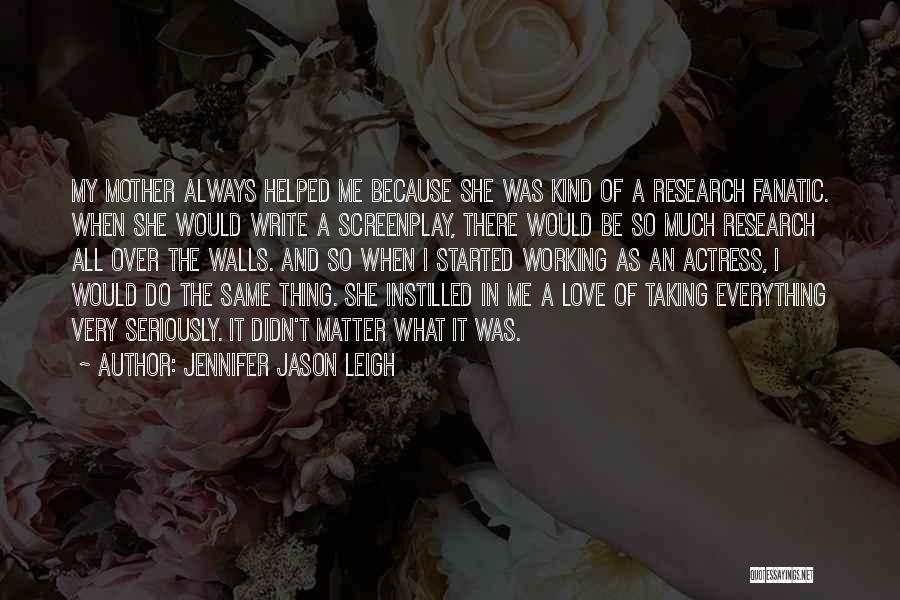 MY MOTHER ALWAYS HELPED ME BECAUSE SHE WAS KIND OF A RESEARCH FANATIC. WHEN SHE WOULD WRITE A SCREENPLAY, THERE WOULD BE SO MUCH RESEARCH ALL OVER THE WALLS. AND SO WHEN I STARTED WORKING AS AN ACTRESS, I WOULD DO THE SAME THING. SHE INSTILLED IN ME A LOVE OF TAKING EVERYTHING VERY SERIOUSLY. IT DIDN'T MATTER WHAT IT WAS.

~ AUTHOR: JENNIFER JASON LEIGH

QUOTESSAYINGS.NET